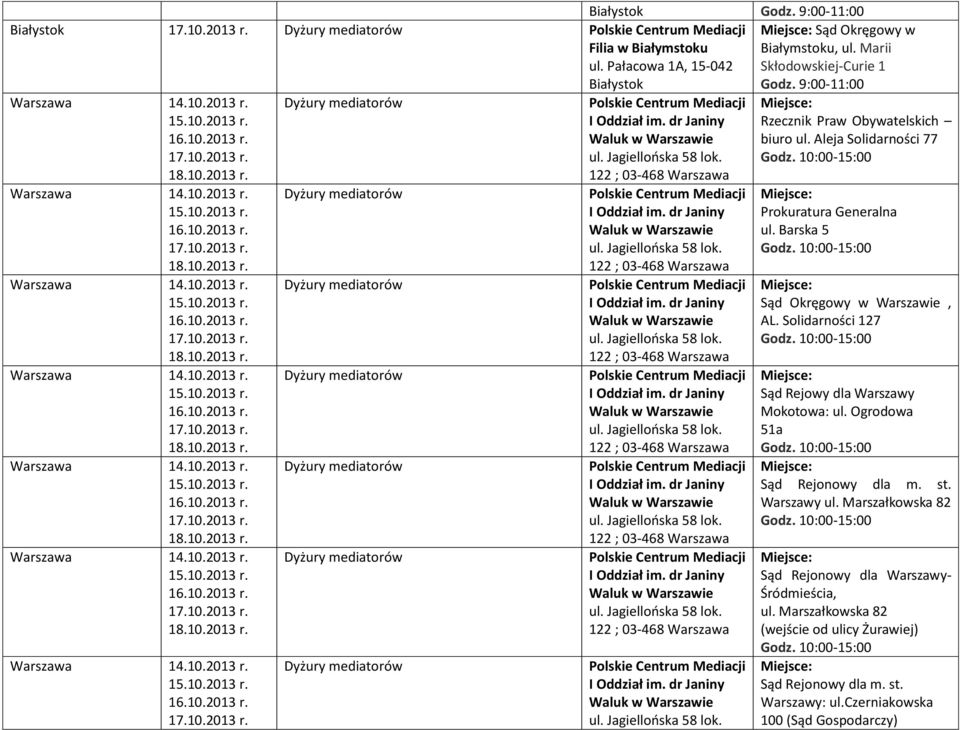 | | | | Białystok | Godz. 9:00-11:00 |
|---|---|---|---|---|
| Białystok | 17.10.2013 r. | Dyżury mediatorów | Polskie Centrum Mediacji Filia w Białymstoku ul. Pałacowa 1A, 15-042 Białystok | Miejsce: Sąd Okręgowy w Białymstoku, ul. Marii Skłodowskiej-Curie 1 Godz. 9:00-11:00 |
| Warszawa | 14.10.2013 r. 15.10.2013 r. 16.10.2013 r. 17.10.2013 r. 18.10.2013 r. | Dyżury mediatorów | Polskie Centrum Mediacji I Oddział im. dr Janiny Waluk w Warszawie ul. Jagiellońska 58 lok. 122 ; 03-468 Warszawa | Miejsce: Rzecznik Praw Obywatelskich – biuro ul. Aleja Solidarności 77 Godz. 10:00-15:00 |
| Warszawa | 14.10.2013 r. 15.10.2013 r. 16.10.2013 r. 17.10.2013 r. 18.10.2013 r. | Dyżury mediatorów | Polskie Centrum Mediacji I Oddział im. dr Janiny Waluk w Warszawie ul. Jagiellońska 58 lok. 122 ; 03-468 Warszawa | Miejsce: Prokuratura Generalna ul. Barska 5 Godz. 10:00-15:00 |
| Warszawa | 14.10.2013 r. 15.10.2013 r. 16.10.2013 r. 17.10.2013 r. 18.10.2013 r. | Dyżury mediatorów | Polskie Centrum Mediacji I Oddział im. dr Janiny Waluk w Warszawie ul. Jagiellońska 58 lok. 122 ; 03-468 Warszawa | Miejsce: Sąd Okręgowy w Warszawie , AL. Solidarności 127 Godz. 10:00-15:00 |
| Warszawa | 14.10.2013 r. 15.10.2013 r. 16.10.2013 r. 17.10.2013 r. 18.10.2013 r. | Dyżury mediatorów | Polskie Centrum Mediacji I Oddział im. dr Janiny Waluk w Warszawie ul. Jagiellońska 58 lok. 122 ; 03-468 Warszawa | Miejsce: Sąd Rejowy dla Warszawy Mokotowa: ul. Ogrodowa 51a Godz. 10:00-15:00 |
| Warszawa | 14.10.2013 r. 15.10.2013 r. 16.10.2013 r. 17.10.2013 r. 18.10.2013 r. | Dyżury mediatorów | Polskie Centrum Mediacji I Oddział im. dr Janiny Waluk w Warszawie ul. Jagiellońska 58 lok. 122 ; 03-468 Warszawa | Miejsce: Sąd Rejonowy dla m. st. Warszawy ul. Marszałkowska 82 Godz. 10:00-15:00 |
| Warszawa | 14.10.2013 r. 15.10.2013 r. 16.10.2013 r. 17.10.2013 r. 18.10.2013 r. | Dyżury mediatorów | Polskie Centrum Mediacji I Oddział im. dr Janiny Waluk w Warszawie ul. Jagiellońska 58 lok. 122 ; 03-468 Warszawa | Miejsce: Sąd Rejonowy dla Warszawy-Śródmieścia, ul. Marszałkowska 82 (wejście od ulicy Żurawiej) Godz. 10:00-15:00 |
| Warszawa | 14.10.2013 r. 15.10.2013 r. 16.10.2013 r. 17.10.2013 r. | Dyżury mediatorów | Polskie Centrum Mediacji I Oddział im. dr Janiny Waluk w Warszawie ul. Jagiellońska 58 lok. | Miejsce: Sąd Rejonowy dla m. st. Warszawy: ul.Czerniakowska 100 (Sąd Gospodarczy) |